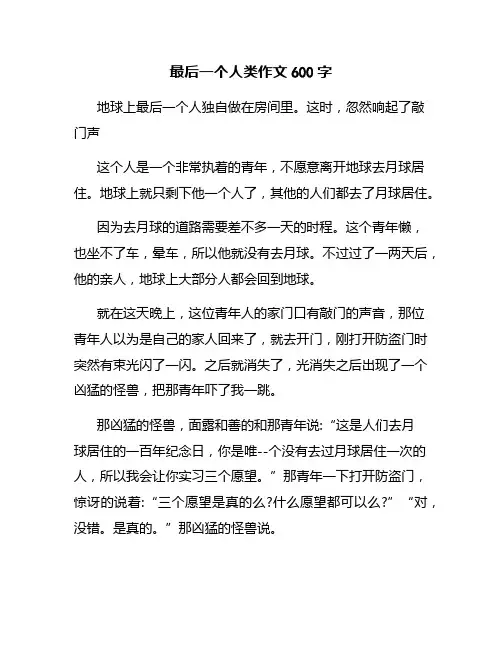 最后一个人类作文 600 字

地球上最后一个人独自做在房间里。这时，忽然响起了敲门声

这个人是一个非常执着的青年，不愿意离开地球去月球居住。地球上就只剩下他一个人了，其他的人们都去了月球居住。

因为去月球的道路需要差不多一天的时程。这个青年懒，也坐不了车，晕车，所以他就没有去月球。不过过了一两天后，他的亲人，地球上大部分人都会回到地球。

就在这天晚上，这位青年人的家门口有敲门的声音，那位青年人以为是自己的家人回来了，就去开门，刚打开防盗门时突然有束光闪了一闪。之后就消失了，光消失之后出现了一个凶猛的怪兽，把那青年吓了我一跳。

那凶猛的怪兽，面露和善的和那青年说:“这是人们去月球居住的一百年纪念日，你是唯--个没有去过月球居住一次的人，所以我会让你实习三个愿望。”那青年一下打开防盗门，惊讶的说着:“三个愿望是真的么?什么愿望都可以么?”“对，没错。是真的。”那凶猛的怪兽说。